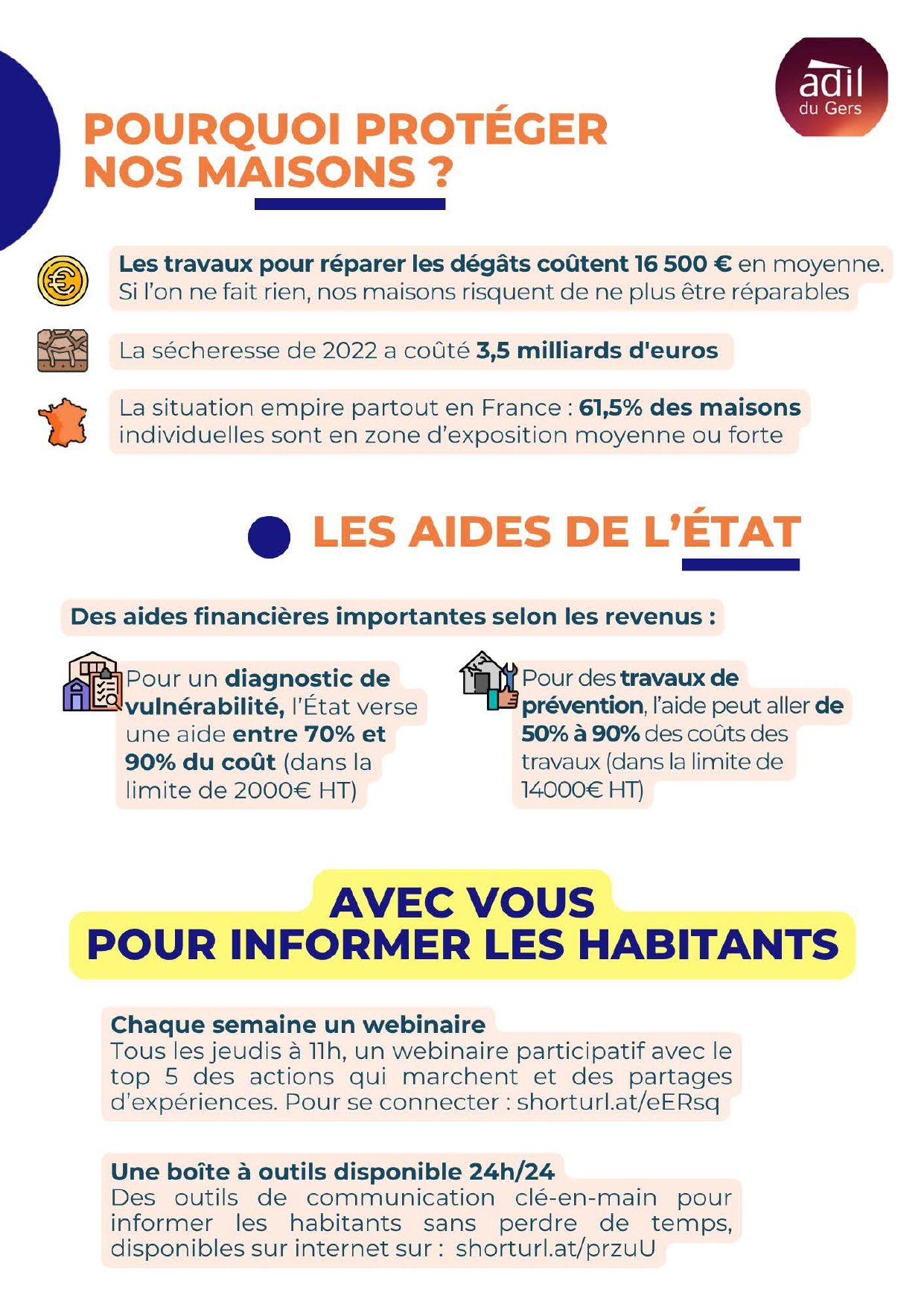 adil
du Gers

POURQUOI PROTÉGER NOS MAISONS ?

Les travaux pour réparer les dégâts coûtent 16 500 € en moyenne. Si l'on ne fait rien, nos maisons risquent de ne plus être réparables

La sécheresse de 2022 a coûté 3,5 milliards d'euros

La situation empire partout en France : 61,5% des maisons individuelles sont en zone d'exposition moyenne ou forte

LES AIDES DE L'ÉTAT

Des aides financières importantes selon les revenus :

Pour un diagnostic de vulnérabilité, l'État verse une aide entre 70% et 90% du coût (dans la limite de 2000€ HT)

Pour des travaux de prévention, l'aide peut aller de 50% à 90% des coûts des travaux (dans la limite de 14000€ HT)

AVEC VOUS
POUR INFORMER LES HABITANTS

Chaque semaine un webinaire
Tous les jeudis à 11h, un webinaire participatif avec le top 5 des actions qui marchent et des partages d'expériences. Pour se connecter : shorturl.at/eERsq

Une boîte à outils disponible 24h/24
Des outils de communication clé-en-main pour informer les habitants sans perdre de temps, disponibles sur internet sur : shorturl.at/przuU